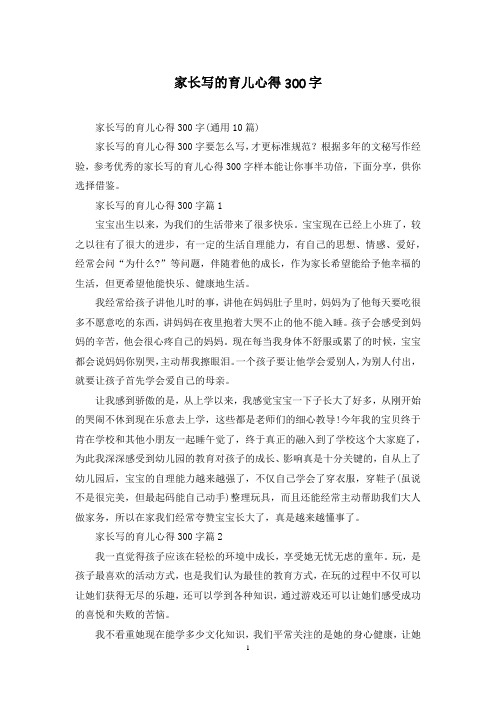 家长写的育儿心得300字

家长写的育儿心得300字(通用10篇)

家长写的育儿心得300字要怎么写，才更标准规范？根据多年的文秘写作经验，参考优秀的家长写的育儿心得300字样本能让你事半功倍，下面分享，供你选择借鉴。

家长写的育儿心得300字篇1

宝宝出生以来，为我们的生活带来了很多快乐。宝宝现在已经上小班了，较之以往有了很大的进步，有一定的生活自理能力，有自己的思想、情感、爱好，经常会问“为什么?”等问题，伴随着他的成长，作为家长希望能给予他幸福的生活，但更希望他能快乐、健康地生活。

我经常给孩子讲他儿时的事，讲他在妈妈肚子里时，妈妈为了他每天要吃很多不愿意吃的东西，讲妈妈在夜里抱着大哭不止的他不能入睡。孩子会感受到妈妈的辛苦，他会很心疼自己的妈妈，现在每当我身体不舒服或累了的时候，宝宝都会说妈妈你别哭，主动帮我擦眼泪。一个孩子要让他学会爱别人，为别人付出，就要让孩子首先学会爱自己的母亲。

让我感到骄傲的是，从上学以来，我感觉宝宝一下子长大了好多，从刚开始的哭闹不休到现在乐意去上学，这些都是老师们的细心教导!今年我的宝贝终于肯在学校和其他小朋友一起睡午觉了，终于真正的融入到了学校这个大家庭了，为此我深深感受到幼儿园的教育对孩子的成长、影响真是十分关键的，自从上了幼儿园后，宝宝的自理能力越来越强了，不仅自己学会了穿衣服，穿鞋子(虽说不是很完美，但最起码能自己动手)整理玩具，而且还能经常主动帮助我们大人做家务，所以在家我们经常夸赞宝宝长大了，真是越来越懂事了。

家长写的育儿心得300字篇2

我一直觉得孩子应该在轻松的环境中成长，享受她无忧无虑的童年。玩，是孩子最喜欢的活动方式，也是我们认为最佳的教育方式，在玩的过程中不仅可以让她们获得无尽的乐趣，还可以学到各种知识，通过游戏还可以让她们感受成功的喜悦和失败的苦恼。

我不看重她现在能学多少文化知识，我们平常关注的是她的身心健康，让她

1